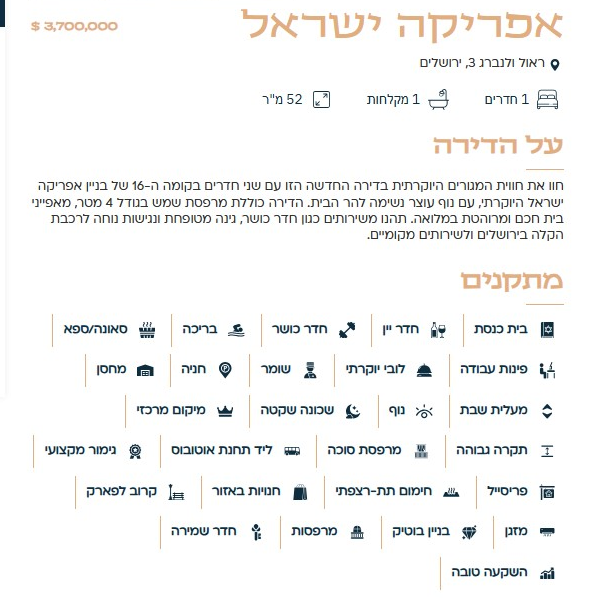 אפריקה ישראל
$ 3,700,000

ראול ולנברג 3, ירושלים

1 חדרים
1 מקלחות
52 מ"ר

על הדירה

חוו את חווית המגורים היוקרתית בדירה החדשה הזו עם שני חדרים בקומה ה-16 של בניין אפריקה ישראל היוקרתי, עם נוף עוצר נשימה להר הבית. הדירה כוללת מרפסת שמש בגודל 4 מטר, מאפייני בית חכם ומרוהטת במלואה. תהנו משירותים כגון חדר כושר, גינה מטופחת ונגישות נוחה לרכבת הקלה בירושלים ולשירותים מקומיים.

מתקנים

בית כנסת
חדר יין
חדר כושר
בריכה
סאונה/ספא
פינות עבודה
לובי יוקרתי
שומר
חניה
מחסן
מעלית שבת
נוף
שכונה שקטה
מיקום מרכזי
תקרה גבוהה
מרפסת סוכה
ליד תחנת אוטובוס
גימור מקצועי
פריסייל
חימום תת-רצפתי
חנויות באזור
קרוב לפארק
מזגן
בניין בוטיק
מרפסות
חדר שמירה
השקעה טובה